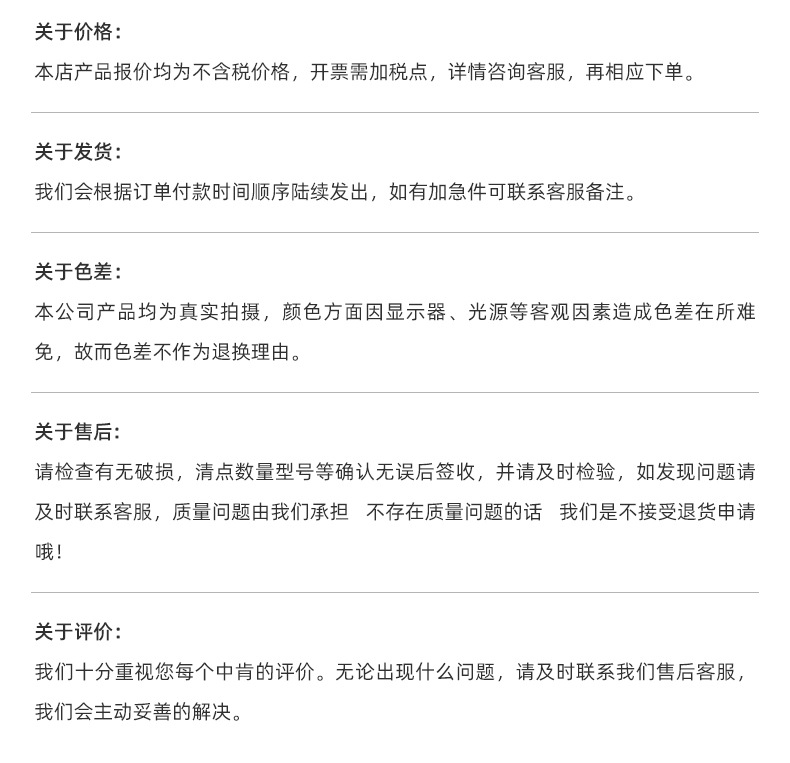 关于价格：

本店产品报价均为不含税价格，开票需加税点，详情咨询客服，再相应下单。

关于发货：

我们会根据订单付款时间顺序陆续发出，如有加急件可联系客服备注。

关于色差：

本公司产品均为真实拍摄，颜色方面因显示器、光源等客观因素造成色差在所难免，故而色差不作为退换理由。

关于售后：

请检查有无破损，清点数量型号等确认无误后签收，并请及时检验，如发现问题请及时联系客服，质量问题由我们承担　不存在质量问题的话　我们是不接受退货申请哦！

关于评价：

我们十分重视您每个中肯的评价。无论出现什么问题，请及时联系我们售后客服，我们会主动妥善的解决。